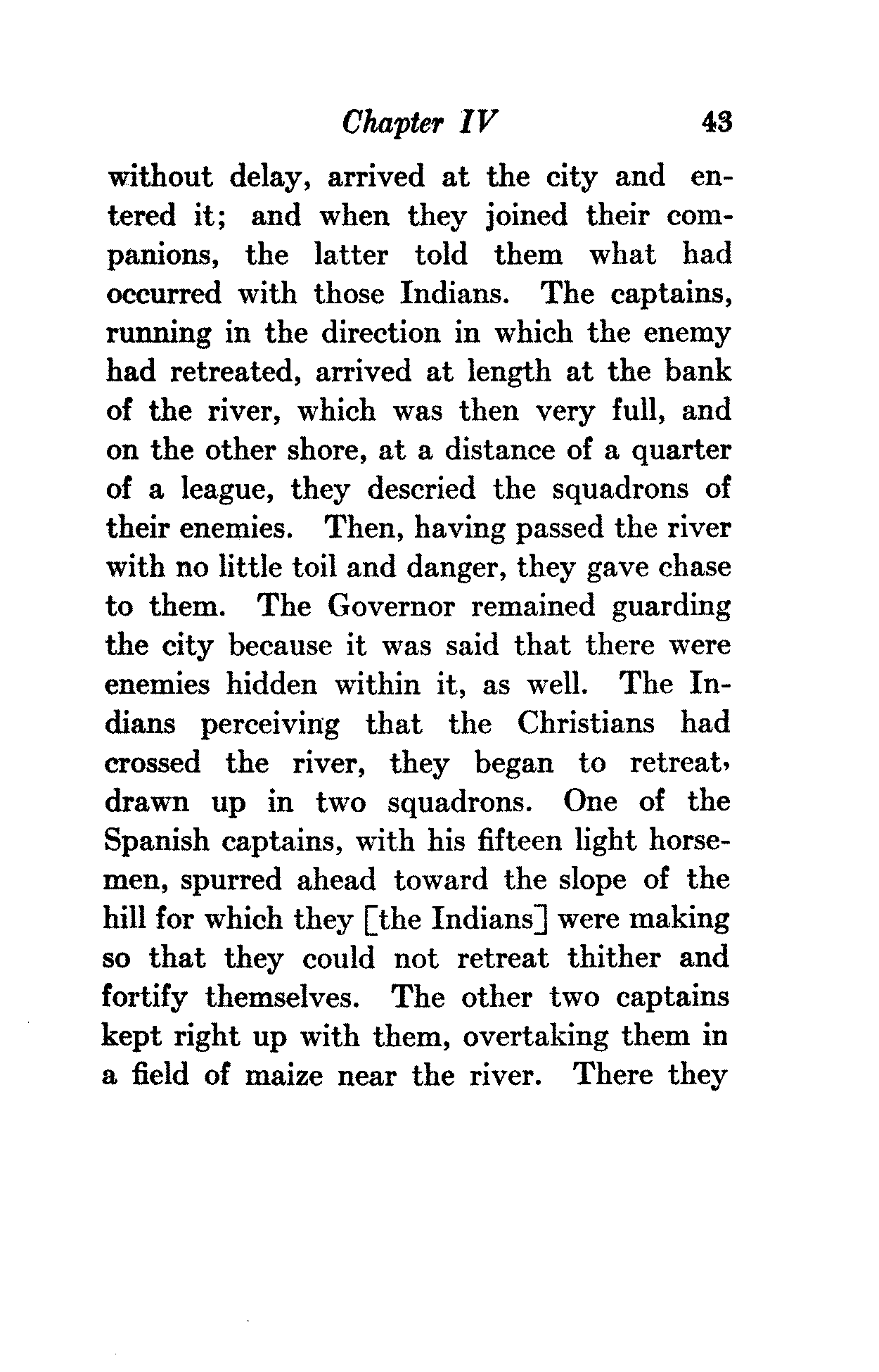 Chapter IV 43

without delay, arrived at the city and entered it; and when they joined their companions, the latter told them what had occurred with those Indians. The captains, running in the direction in which the enemy had retreated, arrived at length at the bank of the river, which was then very full, and on the other shore, at a distance of a quarter of a league, they descried the squadrons of their enemies. Then, having passed the river with no little toil and danger, they gave chase to them. The Governor remained guarding the city because it was said that there were enemies hidden within it, as well. The Indians perceiving that the Christians had crossed the river, they began to retreat, drawn up in two squadrons. One of the Spanish captains, with his fifteen light horsemen, spurred ahead toward the slope of the hill for which they [the Indians] were making so that they could not retreat thither and fortify themselves. The other two captains kept right up with them, overtaking them in a field of maize near the river. There they